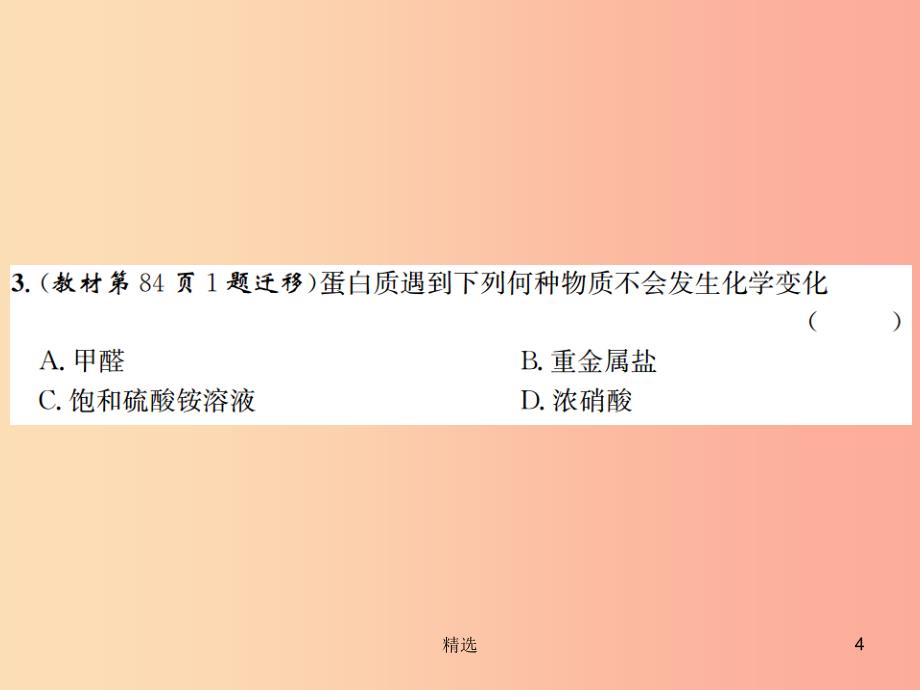 3.(教材第 84 页 1 题迁移)蛋白质遇到下列何种物质不会发生化学变化 (　　)

A. 甲醛
B. 重金属盐
C. 饱和硫酸铵溶液
D. 浓硝酸

精选

4